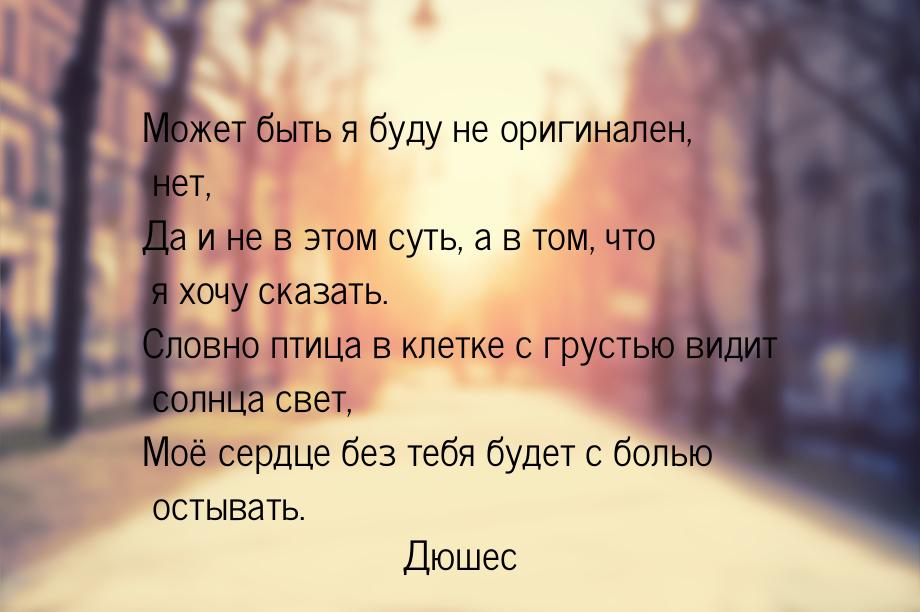 Может быть я буду не оригинален, нет,
Да и не в этом суть, а в том, что я хочу сказать.
Словно птица в клетке с грустью видит солнца свет,
Моё сердце без тебя будет с болью остывать.
Дюшес